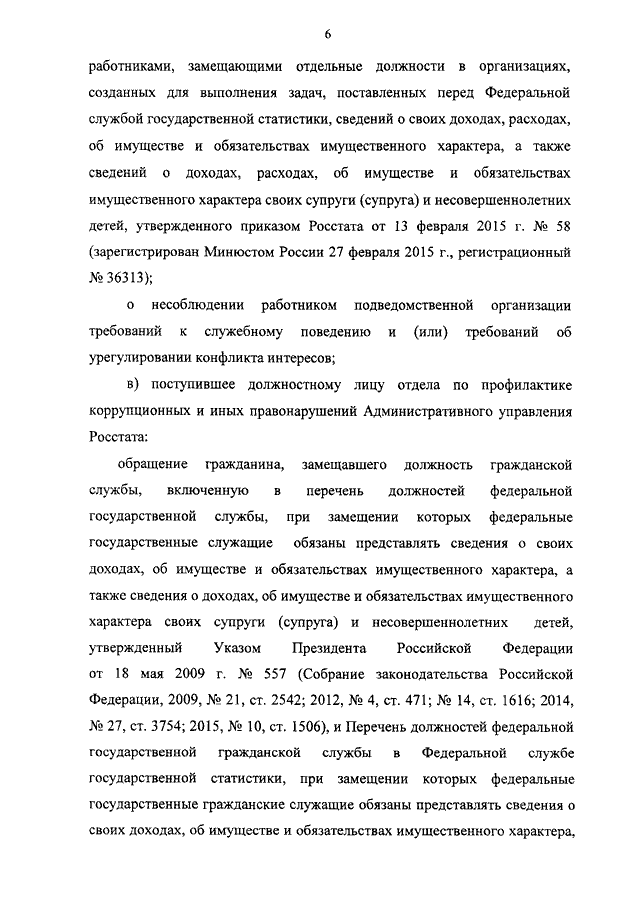 6

работниками, замещающими отдельные должности в организациях, созданных для выполнения задач, поставленных перед Федеральной службой государственной статистики, сведений о своих доходах, расходах, об имуществе и обязательствах имущественного характера, а также сведений о доходах, расходах, об имуществе и обязательствах имущественного характера своих супруги (супруга) и несовершеннолетних детей, утвержденного приказом Росстата от 13 февраля 2015 г. № 58 (зарегистрирован Минюстом России 27 февраля 2015 г., регистрационный № 36313);

о несоблюдении работником подведомственной организации требований к служебному поведению и (или) требований об урегулировании конфликта интересов;

в) поступившее должностному лицу отдела по профилактике коррупционных и иных правонарушений Административного управления Росстата:

обращение гражданина, замещавшего должность гражданской службы, включенную в перечень должностей федеральной государственной службы, при замещении которых федеральные государственные служащие обязаны представлять сведения о своих доходах, об имуществе и обязательствах имущественного характера, а также сведения о доходах, об имуществе и обязательствах имущественного характера своих супруги (супруга) и несовершеннолетних детей, утвержденный Указом Президента Российской Федерации от 18 мая 2009 г. № 557 (Собрание законодательства Российской Федерации, 2009, № 21, ст. 2542; 2012, № 4, ст. 471; № 14, ст. 1616; 2014, № 27, ст. 3754; 2015, № 10, ст. 1506), и Перечень должностей федеральной государственной гражданской службы в Федеральной службе государственной статистики, при замещении которых федеральные государственные гражданские служащие обязаны представлять сведения о своих доходах, об имуществе и обязательствах имущественного характера,